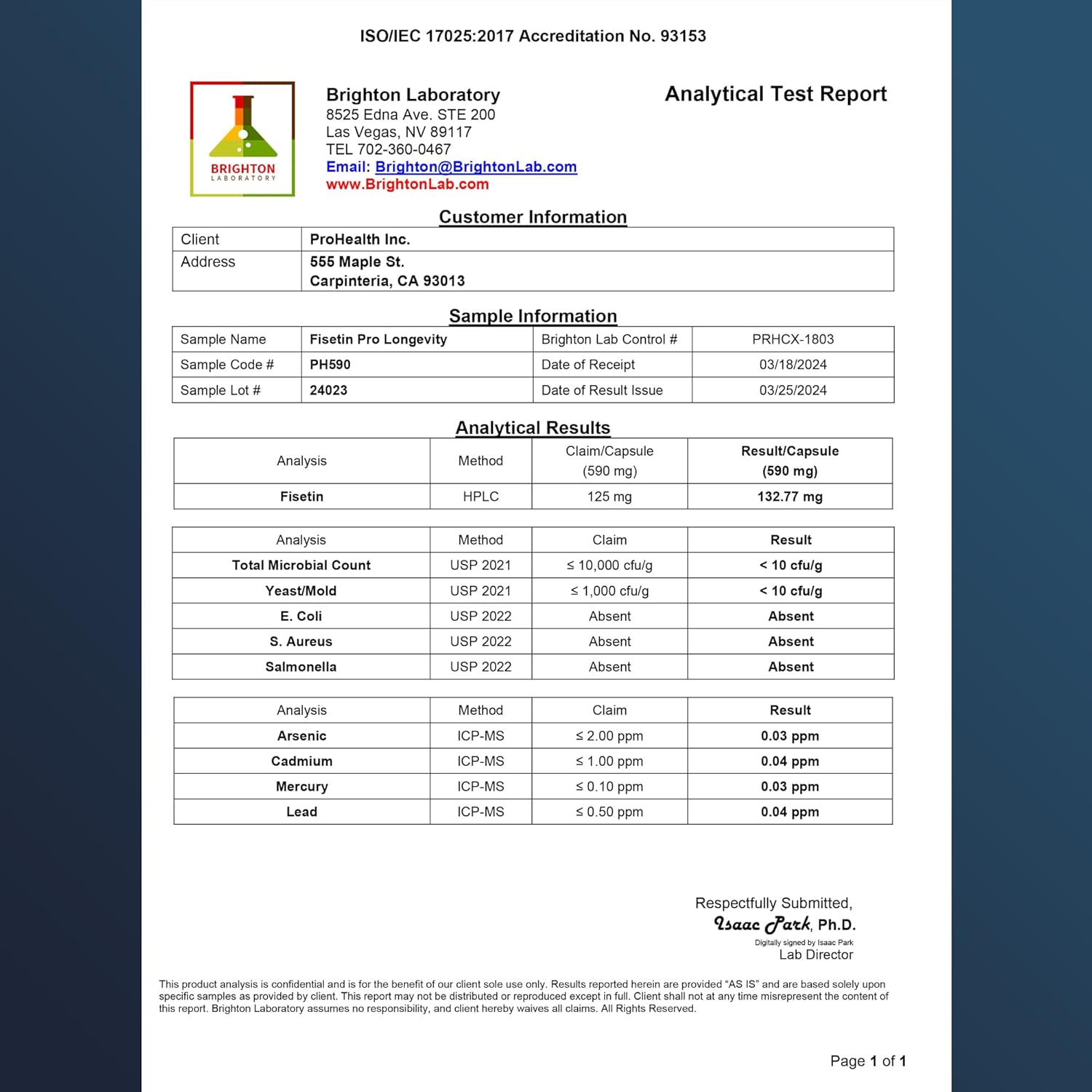 ISO/IEC 17025:2017 Accreditation No. 93153

BRIGHTON LABORATORY

Brighton Laboratory
8525 Edna Ave. STE 200
Las Vegas, NV 89117
TEL 702-360-0467
Email: Brighton@BrightonLab.com
www.BrightonLab.com

Analytical Test Report

Customer Information

| Client | ProHealth Inc. |
|---|---|
| Address | 555 Maple St. Carpinteria, CA 93013 |

Sample Information

| Sample Name | Fisetin Pro Longevity | Brighton Lab Control # | PRHCX-1803 |
|---|---|---|---|
| Sample Code # | PH590 | Date of Receipt | 03/18/2024 |
| Sample Lot # | 24023 | Date of Result Issue | 03/25/2024 |

Analytical Results

| Analysis | Method | Claim/Capsule (590 mg) | Result/Capsule (590 mg) |
|---|---|---|---|
| Fisetin | HPLC | 125 mg | 132.77 mg |

| Analysis | Method | Claim | Result |
|---|---|---|---|
| Total Microbial Count | USP 2021 | ≤ 10,000 cfu/g | < 10 cfu/g |
| Yeast/Mold | USP 2021 | ≤ 1,000 cfu/g | < 10 cfu/g |
| E. Coli | USP 2022 | Absent | Absent |
| S. Aureus | USP 2022 | Absent | Absent |
| Salmonella | USP 2022 | Absent | Absent |

| Analysis | Method | Claim | Result |
|---|---|---|---|
| Arsenic | ICP-MS | ≤ 2.00 ppm | 0.03 ppm |
| Cadmium | ICP-MS | ≤ 1.00 ppm | 0.04 ppm |
| Mercury | ICP-MS | ≤ 0.10 ppm | 0.03 ppm |
| Lead | ICP-MS | ≤ 0.50 ppm | 0.04 ppm |

Respectfully Submitted,
Isaac Park, Ph.D.
Digitally signed by Isaac Park
Lab Director

This product analysis is confidential and is for the benefit of our client sole use only. Results reported herein are provided "AS IS" and are based solely upon specific samples as provided by client. This report may not be distributed or reproduced except in full. Client shall not at any time misrepresent the content of this report. Brighton Laboratory assumes no responsibility, and client hereby waives all claims. All Rights Reserved.

Page 1 of 1